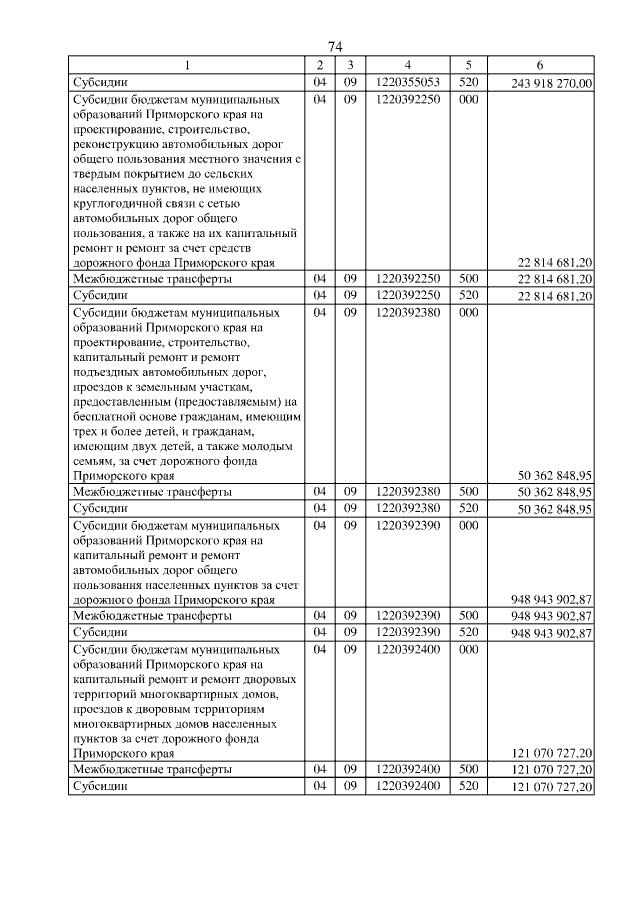 74

| 1 | 2 | 3 | 4 | 5 | 6 |
|---|---|---|---|---|---|
| Субсидии | 04 | 09 | 1220355053 | 520 | 243 918 270,00 |
| Субсидии бюджетам муниципальных образований Приморского края на проектирование, строительство, реконструкцию автомобильных дорог общего пользования местного значения с твердым покрытием до сельских населенных пунктов, не имеющих круглогодичной связи с сетью автомобильных дорог общего пользования, а также на их капитальный ремонт и ремонт за счет средств дорожного фонда Приморского края | 04 | 09 | 1220392250 | 000 | 22 814 681,20 |
| Межбюджетные трансферты | 04 | 09 | 1220392250 | 500 | 22 814 681,20 |
| Субсидии | 04 | 09 | 1220392250 | 520 | 22 814 681,20 |
| Субсидии бюджетам муниципальных образований Приморского края на проектирование, строительство, капитальный ремонт и ремонт подъездных автомобильных дорог, проездов к земельным участкам, предоставленным (предоставляемым) на бесплатной основе гражданам, имеющим трех и более детей, и гражданам, имеющим двух детей, а также молодым семьям, за счет дорожного фонда Приморского края | 04 | 09 | 1220392380 | 000 | 50 362 848,95 |
| Межбюджетные трансферты | 04 | 09 | 1220392380 | 500 | 50 362 848,95 |
| Субсидии | 04 | 09 | 1220392380 | 520 | 50 362 848,95 |
| Субсидии бюджетам муниципальных образований Приморского края на капитальный ремонт и ремонт автомобильных дорог общего пользования населенных пунктов за счет дорожного фонда Приморского края | 04 | 09 | 1220392390 | 000 | 948 943 902,87 |
| Межбюджетные трансферты | 04 | 09 | 1220392390 | 500 | 948 943 902,87 |
| Субсидии | 04 | 09 | 1220392390 | 520 | 948 943 902,87 |
| Субсидии бюджетам муниципальных образований Приморского края на капитальный ремонт и ремонт дворовых территорий многоквартирных домов, проездов к дворовым территориям многоквартирных домов населенных пунктов за счет дорожного фонда Приморского края | 04 | 09 | 1220392400 | 000 | 121 070 727,20 |
| Межбюджетные трансферты | 04 | 09 | 1220392400 | 500 | 121 070 727,20 |
| Субсидии | 04 | 09 | 1220392400 | 520 | 121 070 727,20 |